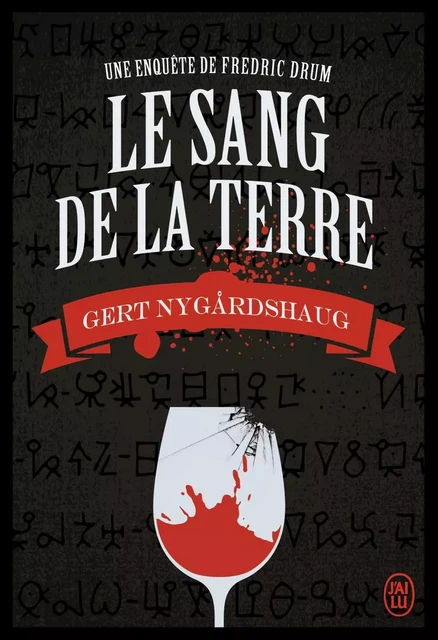 UNE ENQUÊTE DE FREDRIC DRUM

LE SANG DE LA TERRE

GERT NYGÅRDSHAUG

J'AI LU